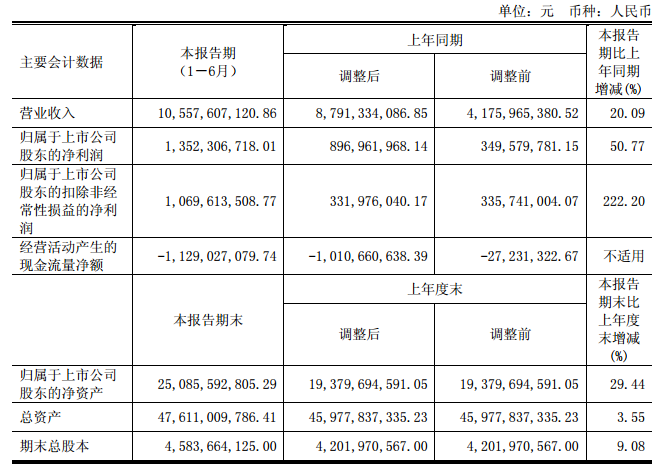 单位：元　币种：人民币

| 主要会计数据 | 本报告期（1－6月） | 上年同期 调整后 | 上年同期 调整前 | 本报告期比上年同期增减(%) |
|---|---|---|---|---|
| 营业收入 | 10,557,607,120.86 | 8,791,334,086.85 | 4,175,965,380.52 | 20.09 |
| 归属于上市公司股东的净利润 | 1,352,306,718.01 | 896,961,968.14 | 349,579,781.15 | 50.77 |
| 归属于上市公司股东的扣除非经常性损益的净利润 | 1,069,613,508.77 | 331,976,040.17 | 335,741,004.07 | 222.20 |
| 经营活动产生的现金流量净额 | -1,129,027,079.74 | -1,010,660,638.39 | -27,231,322.67 | 不适用 |
|  | 本报告期末 | 上年度末 调整后 | 上年度末 调整前 | 本报告期末比上年度末增减(%) |
| 归属于上市公司股东的净资产 | 25,085,592,805.29 | 19,379,694,591.05 | 19,379,694,591.05 | 29.44 |
| 总资产 | 47,611,009,786.41 | 45,977,837,335.23 | 45,977,837,335.23 | 3.55 |
| 期末总股本 | 4,583,664,125.00 | 4,201,970,567.00 | 4,201,970,567.00 | 9.08 |